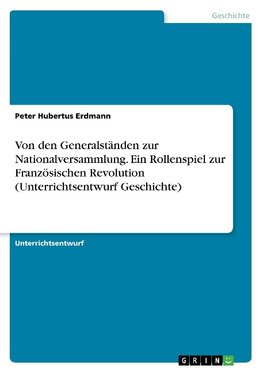 Geschichte

Peter Hubertus Erdmann

Von den Generalständen zur Nationalversammlung. Ein Rollenspiel zur Französischen Revolution (Unterrichtsentwurf Geschichte)

Unterrichtsentwurf

GRIN